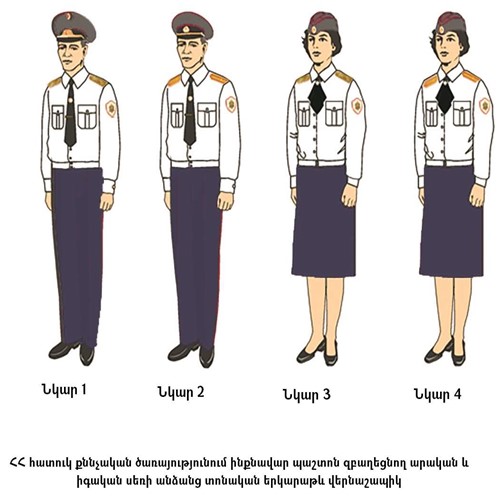 Նկար 1

Նկար 2

Նկար 3

Նկար 4

ՀՀ հատուկ քննչական ծառայությունում ինքնավար պաշտոն զբաղեցնող արական և իգական սեռի անձանց տոնական երկարաթև վերնաշապիկ